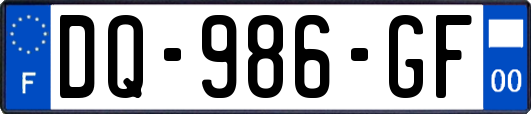 F
DQ-986-GF
00